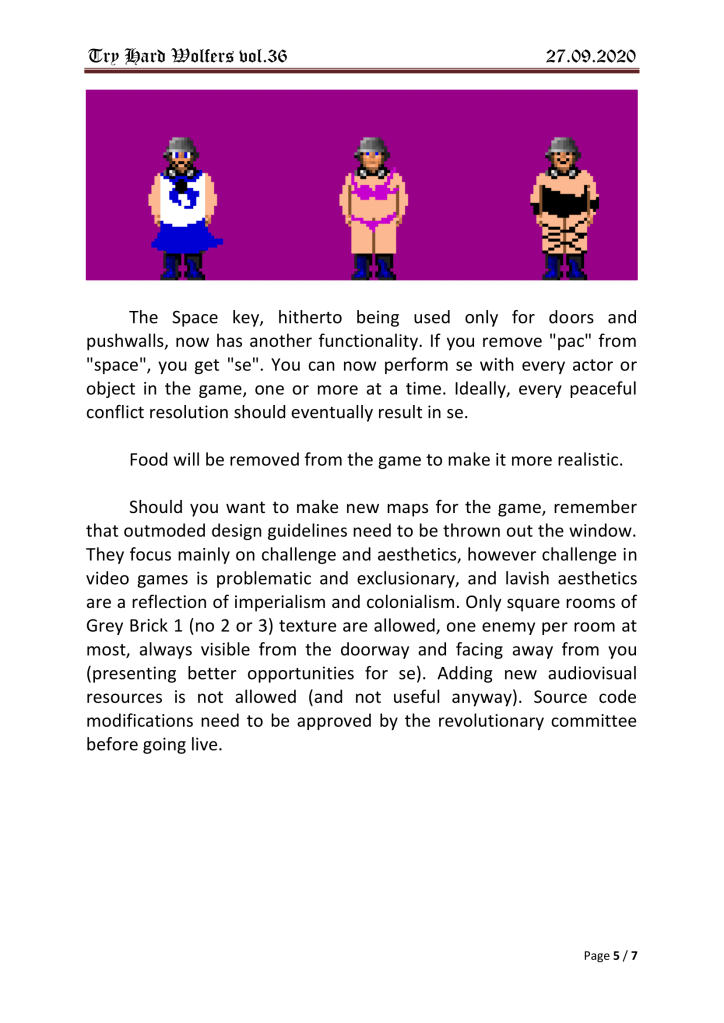 Try Hard Wolfers vol.36 27.09.2020

The Space key, hitherto being used only for doors and pushwalls, now has another functionality. If you remove "pac" from "space", you get "se". You can now perform se with every actor or object in the game, one or more at a time. Ideally, every peaceful conflict resolution should eventually result in se.

Food will be removed from the game to make it more realistic.

Should you want to make new maps for the game, remember that outmoded design guidelines need to be thrown out the window. They focus mainly on challenge and aesthetics, however challenge in video games is problematic and exclusionary, and lavish aesthetics are a reflection of imperialism and colonialism. Only square rooms of Grey Brick 1 (no 2 or 3) texture are allowed, one enemy per room at most, always visible from the doorway and facing away from you (presenting better opportunities for se). Adding new audiovisual resources is not allowed (and not useful anyway). Source code modifications need to be approved by the revolutionary committee before going live.

Page 5 / 7